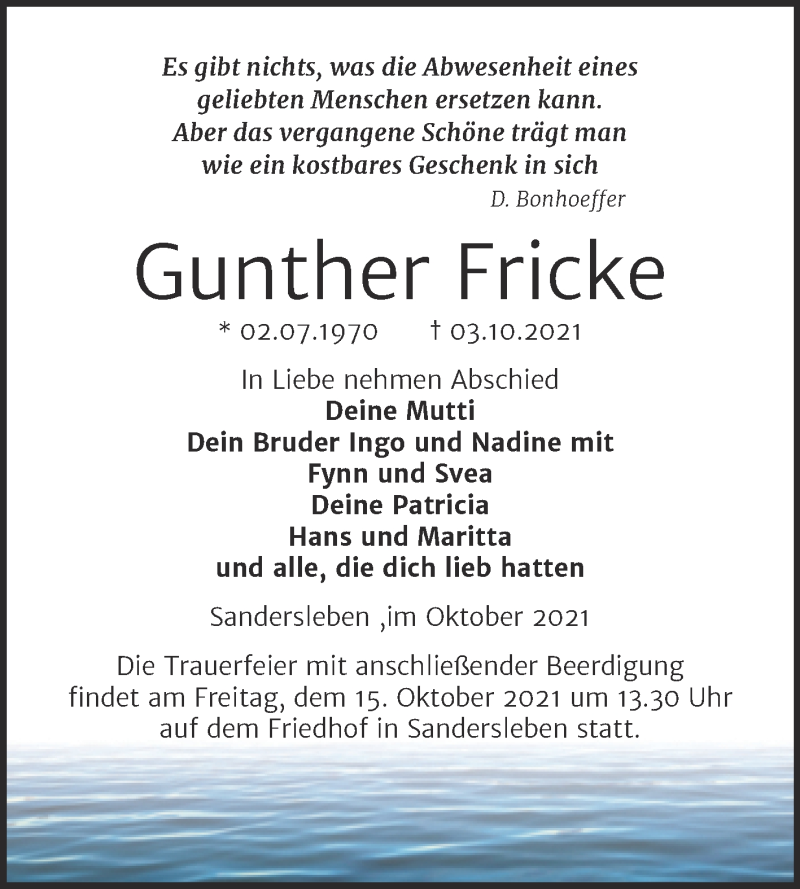 Es gibt nichts, was die Abwesenheit eines geliebten Menschen ersetzen kann. Aber das vergangene Schöne trägt man wie ein kostbares Geschenk in sich

D. Bonhoeffer

Gunther Fricke

* 02.07.1970 † 03.10.2021

In Liebe nehmen Abschied
Deine Mutti
Dein Bruder Ingo und Nadine mit
Fynn und Svea
Deine Patricia
Hans und Maritta
und alle, die dich lieb hatten

Sandersleben ,im Oktober 2021

Die Trauerfeier mit anschließender Beerdigung findet am Freitag, dem 15. Oktober 2021 um 13.30 Uhr auf dem Friedhof in Sandersleben statt.